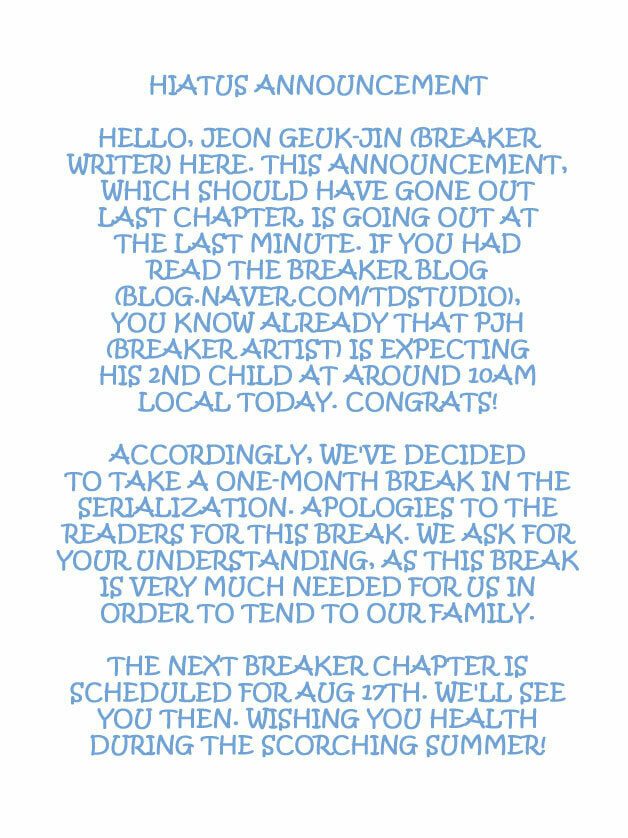 HIATUS ANNOUNCEMENT

HELLO, JEON GEUK-JIN (BREAKER WRITER) HERE. THIS ANNOUNCEMENT, WHICH SHOULD HAVE GONE OUT LAST CHAPTER, IS GOING OUT AT THE LAST MINUTE. IF YOU HAD READ THE BREAKER BLOG (BLOG.NAVER.COM/TDSTUDIO), YOU KNOW ALREADY THAT PJH (BREAKER ARTIST) IS EXPECTING HIS 2ND CHILD AT AROUND 10AM LOCAL TODAY. CONGRATS!

ACCORDINGLY, WE'VE DECIDED TO TAKE A ONE-MONTH BREAK IN THE SERIALIZATION. APOLOGIES TO THE READERS FOR THIS BREAK. WE ASK FOR YOUR UNDERSTANDING, AS THIS BREAK IS VERY MUCH NEEDED FOR US IN ORDER TO TEND TO OUR FAMILY.

THE NEXT BREAKER CHAPTER IS SCHEDULED FOR AUG 17TH. WE'LL SEE YOU THEN. WISHING YOU HEALTH DURING THE SCORCHING SUMMER!